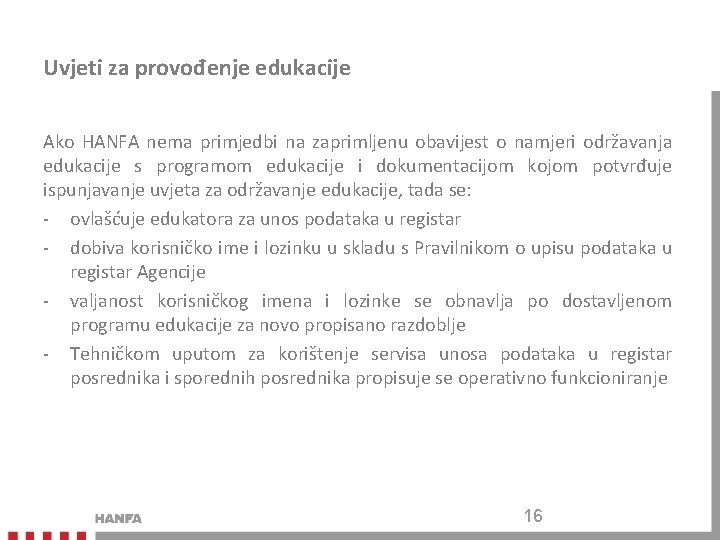 Uvjeti za provođenje edukacije

Ako HANFA nema primjedbi na zaprimljenu obavijest o namjeri održavanja edukacije s programom edukacije i dokumentacijom kojom potvrđuje ispunjavanje uvjeta za održavanje edukacije, tada se:

- ovlašćuje edukatora za unos podataka u registar
- dobiva korisničko ime i lozinku u skladu s Pravilnikom o upisu podataka u registar Agencije
- valjanost korisničkog imena i lozinke se obnavlja po dostavljenom programu edukacije za novo propisano razdoblje
- Tehničkom uputom za korištenje servisa unosa podataka u registar posrednika i sporednih posrednika propisuje se operativno funkcioniranje

HANFA

16